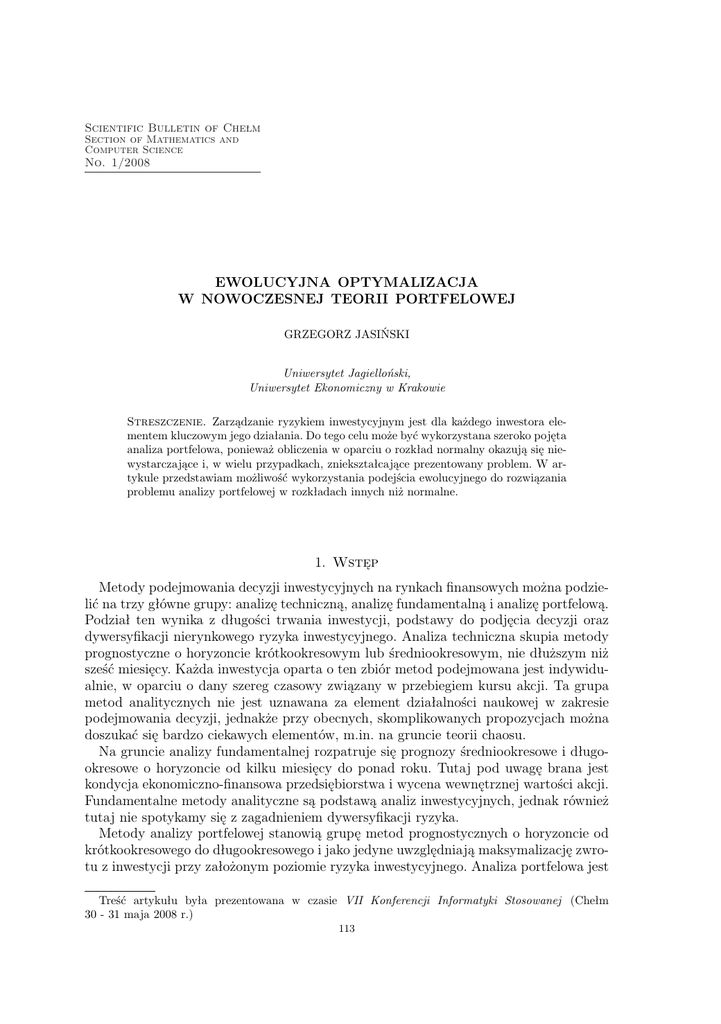 Scientific Bulletin of Chełm
Section of Mathematics and
Computer Science
No. 1/2008

EWOLUCYJNA OPTYMALIZACJA
W NOWOCZESNEJ TEORII PORTFELOWEJ

GRZEGORZ JASIŃSKI

Uniwersytet Jagielloński,
Uniwersytet Ekonomiczny w Krakowie

Streszczenie. Zarządzanie ryzykiem inwestycyjnym jest dla każdego inwestora elementem kluczowym jego działania. Do tego celu może być wykorzystana szeroko pojęta analiza portfelowa, ponieważ obliczenia w oparciu o rozkład normalny okazują się niewystarczające i, w wielu przypadkach, zniekształcające prezentowany problem. W artykule przedstawiam możliwość wykorzystania podejścia ewolucyjnego do rozwiązania problemu analizy portfelowej w rozkładach innych niż normalne.

1. Wstęp

Metody podejmowania decyzji inwestycyjnych na rynkach finansowych można podzielić na trzy główne grupy: analizę techniczną, analizę fundamentalną i analizę portfelową. Podział ten wynika z długości trwania inwestycji, podstawy do podjęcia decyzji oraz dywersyfikacji nierynkowego ryzyka inwestycyjnego. Analiza techniczna skupia metody prognostyczne o horyzoncie krótkookresowym lub średniookresowym, nie dłuższym niż sześć miesięcy. Każda inwestycja oparta o ten zbiór metod podejmowana jest indywidualnie, w oparciu o dany szereg czasowy związany w przebiegiem kursu akcji. Ta grupa metod analitycznych nie jest uznawana za element działalności naukowej w zakresie podejmowania decyzji, jednakże przy obecnych, skomplikowanych propozycjach można doszukać się bardzo ciekawych elementów, m.in. na gruncie teorii chaosu.

Na gruncie analizy fundamentalnej rozpatruje się prognozy średniookresowe i długookresowe o horyzoncie od kilku miesięcy do ponad roku. Tutaj pod uwagę brana jest kondycja ekonomiczno-finansowa przedsiębiorstwa i wycena wewnętrznej wartości akcji. Fundamentalne metody analityczne są podstawą analiz inwestycyjnych, jednak również tutaj nie spotykamy się z zagadnieniem dywersyfikacji ryzyka.

Metody analizy portfelowej stanowią grupę metod prognostycznych o horyzoncie od krótkookresowego do długookresowego i jako jedyne uwzględniają maksymalizację zwrotu z inwestycji przy założonym poziomie ryzyka inwestycyjnego. Analiza portfelowa jest

Treść artykułu była prezentowana w czasie VII Konferencji Informatyki Stosowanej (Chełm 30 - 31 maja 2008 r.)

113